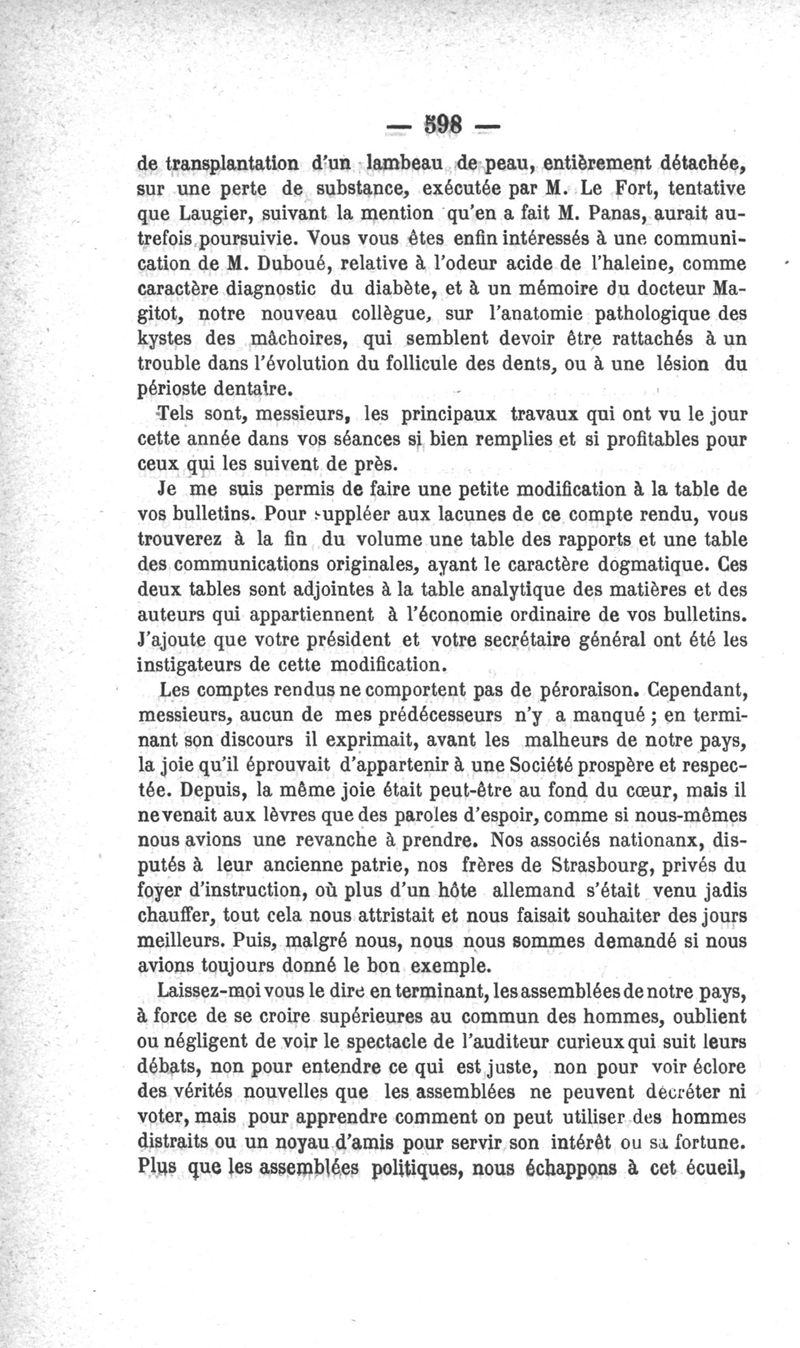 — 598 —

de transplantation d'un lambeau de peau, entièrement détachée, sur une perte de substance, exécutée par M. Le Fort, tentative que Laugier, suivant la mention qu'en a fait M. Panas, aurait autrefois poursuivie. Vous vous êtes enfin intéressés à une communication de M. Duboué, relative à l'odeur acide de l'haleine, comme caractère diagnostic du diabète, et à un mémoire du docteur Magitot, notre nouveau collègue, sur l'anatomie pathologique des kystes des mâchoires, qui semblent devoir être rattachés à un trouble dans l'évolution du follicule des dents, ou à une lésion du périoste dentaire.

Tels sont, messieurs, les principaux travaux qui ont vu le jour cette année dans vos séances si bien remplies et si profitables pour ceux qui les suivent de près.

Je me suis permis de faire une petite modification à la table de vos bulletins. Pour suppléer aux lacunes de ce compte rendu, vous trouverez à la fin du volume une table des rapports et une table des communications originales, ayant le caractère dogmatique. Ces deux tables sont adjointes à la table analytique des matières et des auteurs qui appartiennent à l'économie ordinaire de vos bulletins. J'ajoute que votre président et votre secrétaire général ont été les instigateurs de cette modification.

Les comptes rendus ne comportent pas de péroraison. Cependant, messieurs, aucun de mes prédécesseurs n'y a manqué ; en terminant son discours il exprimait, avant les malheurs de notre pays, la joie qu'il éprouvait d'appartenir à une Société prospère et respectée. Depuis, la même joie était peut-être au fond du cœur, mais il ne venait aux lèvres que des paroles d'espoir, comme si nous-mêmes nous avions une revanche à prendre. Nos associés nationanx, disputés à leur ancienne patrie, nos frères de Strasbourg, privés du foyer d'instruction, où plus d'un hôte allemand s'était venu jadis chauffer, tout cela nous attristait et nous faisait souhaiter des jours meilleurs. Puis, malgré nous, nous nous sommes demandé si nous avions toujours donné le bon exemple.

Laissez-moi vous le dire en terminant, les assemblées de notre pays, à force de se croire supérieures au commun des hommes, oublient ou négligent de voir le spectacle de l'auditeur curieux qui suit leurs débats, non pour entendre ce qui est juste, non pour voir éclore des vérités nouvelles que les assemblées ne peuvent décréter ni voter, mais pour apprendre comment on peut utiliser des hommes distraits ou un noyau d'amis pour servir son intérêt ou sa fortune. Plus que les assemblées politiques, nous échappons à cet écueil,